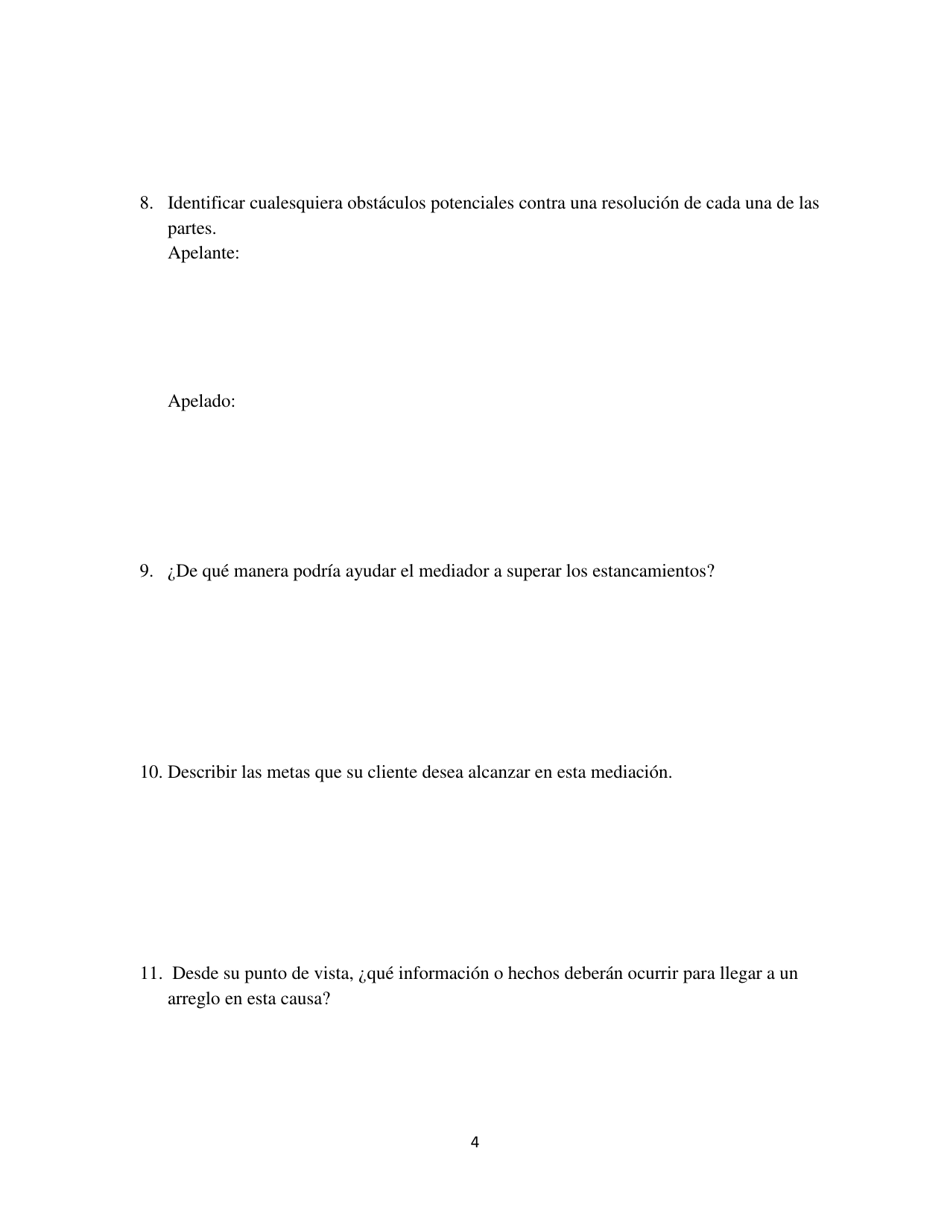 8. Identificar cualesquiera obstáculos potenciales contra una resolución de cada una de las partes.
Apelante:

Apelado:

9. ¿De qué manera podría ayudar el mediador a superar los estancamientos?

10. Describir las metas que su cliente desea alcanzar en esta mediación.

11. Desde su punto de vista, ¿qué información o hechos deberán ocurrir para llegar a un arreglo en esta causa?

4